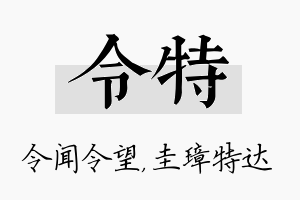 令特

令闻令望，圭璋特达